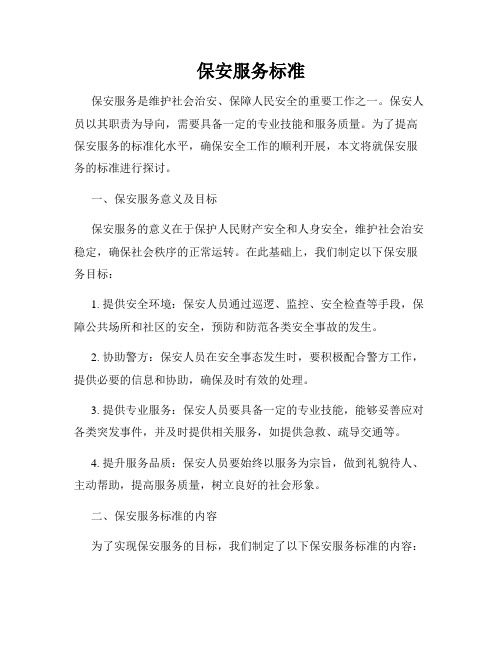 保安服务标准

保安服务是维护社会治安、保障人民安全的重要工作之一。保安人员以其职责为导向，需要具备一定的专业技能和服务质量。为了提高保安服务的标准化水平，确保安全工作的顺利开展，本文将就保安服务的标准进行探讨。

一、保安服务意义及目标

保安服务的意义在于保护人民财产安全和人身安全，维护社会治安稳定，确保社会秩序的正常运转。在此基础上，我们制定以下保安服务目标：

1. 提供安全环境：保安人员通过巡逻、监控、安全检查等手段，保障公共场所和社区的安全，预防和防范各类安全事故的发生。

2. 协助警方：保安人员在安全事态发生时，要积极配合警方工作，提供必要的信息和协助，确保及时有效的处理。

3. 提供专业服务：保安人员要具备一定的专业技能，能够妥善应对各类突发事件，并及时提供相关服务，如提供急救、疏导交通等。

4. 提升服务品质：保安人员要始终以服务为宗旨，做到礼貌待人、主动帮助，提高服务质量，树立良好的社会形象。

二、保安服务标准的内容

为了实现保安服务的目标，我们制定了以下保安服务标准的内容：